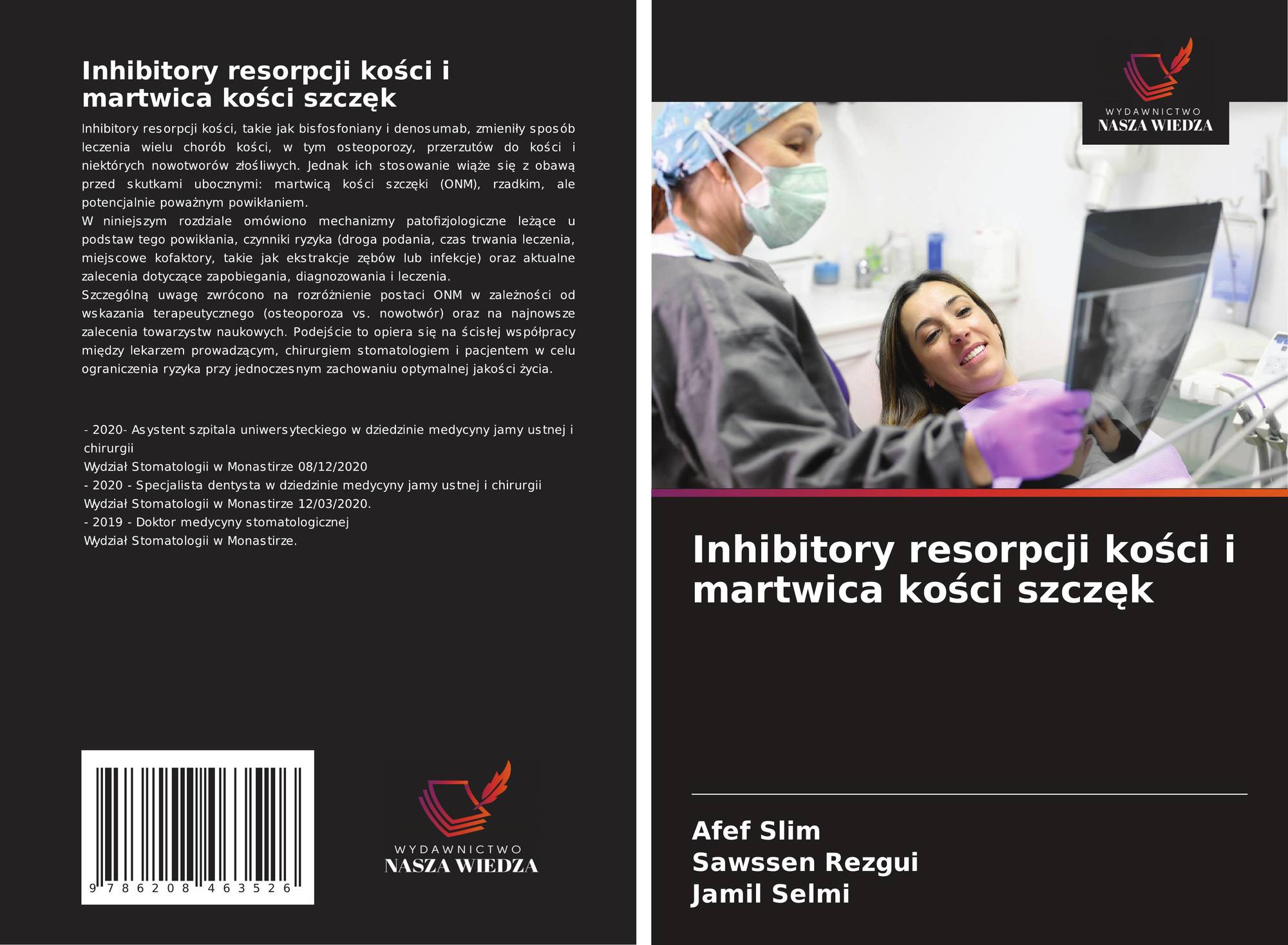 Inhibitory resorpcji kości i martwica kości szczęk

Inhibitory resorpcji kości, takie jak bisfosfoniany i denosumab, zmieniły sposób leczenia wielu chorób kości, w tym osteoporozy, przerzutów do kości i niektórych nowotworów złośliwych. Jednak ich stosowanie wiąże się z obawą przed skutkami ubocznymi: martwicą kości szczęki (ONM), rzadkim, ale potencjalnie poważnym powikłaniem.
W niniejszym rozdziale omówiono mechanizmy patofizjologiczne leżące u podstaw tego powikłania, czynniki ryzyka (droga podania, czas trwania leczenia, miejscowe kofaktory, takie jak ekstrakcje zębów lub infekcje) oraz aktualne zalecenia dotyczące zapobiegania, diagnozowania i leczenia.
Szczególną uwagę zwrócono na rozróżnienie postaci ONM w zależności od wskazania terapeutycznego (osteoporoza vs. nowotwór) oraz na najnowsze zalecenia towarzystw naukowych. Podejście to opiera się na ścisłej współpracy między lekarzem prowadzącym, chirurgiem stomatologiem i pacjentem w celu ograniczenia ryzyka przy jednoczesnym zachowaniu optymalnej jakości życia.

- 2020- Asystent szpitala uniwersyteckiego w dziedzinie medycyny jamy ustnej i chirurgii
Wydział Stomatologii w Monastirze 08/12/2020
- 2020 - Specjalista dentysta w dziedzinie medycyny jamy ustnej i chirurgii
Wydział Stomatologii w Monastirze 12/03/2020.
- 2019 - Doktor medycyny stomatologicznej
Wydział Stomatologii w Monastirze.

9 786208 463526

WYDAWNICTWO
NASZA WIEDZA

WYDAWNICTWO
NASZA WIEDZA

Inhibitory resorpcji kości i martwica kości szczęk

Afef Slim
Sawssen Rezgui
Jamil Selmi